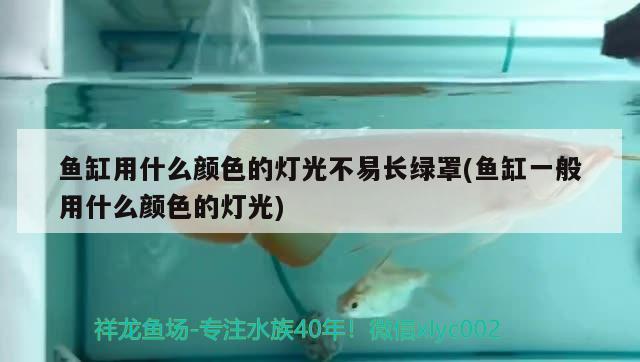 鱼缸用什么颜色的灯光不易长绿罩(鱼缸一般用什么颜色的灯光)

祥龙鱼场-专注水族40年！微信xlyc002